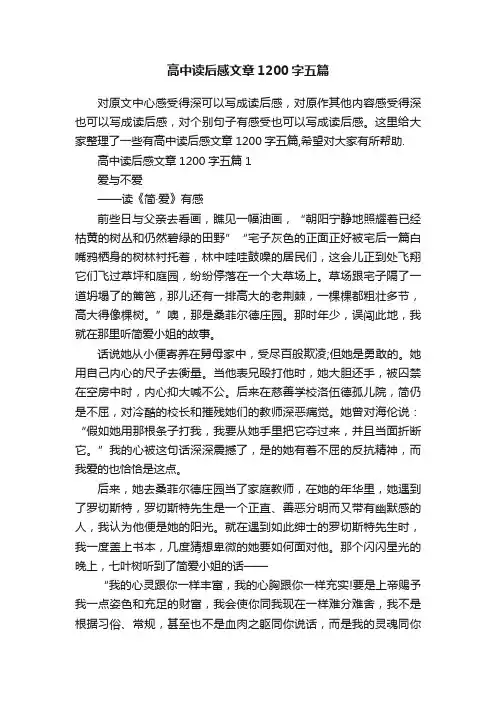 高中读后感文章1200字五篇

对原文中心感受得深可以写成读后感，对原作其他内容感受得深也可以写成读后感，对个别句子有感受也可以写成读后感。这里给大家整理了一些有高中读后感文章1200字五篇,希望对大家有所帮助.

高中读后感文章1200字五篇1

爱与不爱

——读《简·爱》有感

前些日与父亲去看画，瞧见一幅油画，“朝阳宁静地照耀着已经枯黄的树丛和仍然碧绿的田野”“宅子灰色的正面正好被宅后一篇白嘴鸦栖身的树林衬托着，林中哇哇鼓噪的居民们，这会儿正到处飞翔它们飞过草坪和庭园，纷纷停落在一个大草场上。草场跟宅子隔了一道坍塌了的篱笆，那儿还有一排高大的老荆棘，一棵棵都粗壮多节，高大得像棵树。”噢，那是桑菲尔德庄园。那时年少，误闯此地，我就在那里听简爱小姐的故事。

话说她从小便寄养在舅母家中，受尽百般欺凌;但她是勇敢的。她用自己内心的尺子去衡量。当他表兄殴打他时，她大胆还手，被囚禁在空房中时，内心抑大喊不公。后来在慈善学校洛伍德孤儿院，简仍是不屈，对冷酷的校长和摧残她们的教师深恶痛觉。她曾对海伦说：“假如她用那根条子打我，我要从她手里把它夺过来，并且当面折断它。”我的心被这句话深深震撼了，是的她有着不屈的反抗精神，而我爱的也恰恰是这点。

后来，她去桑菲尔德庄园当了家庭教师，在她的年华里，她遇到了罗切斯特，罗切斯特先生是一个正直、善恶分明而又带有幽默感的人，我认为他便是她的阳光。就在遇到如此绅士的罗切斯特先生时，我一度盖上书本，几度猜想卑微的她要如何面对他。那个闪闪星光的晚上，七叶树听到了简爱小姐的话——

“我的心灵跟你一样丰富，我的心胸跟你一样充实!要是上帝赐予我一点姿色和充足的财富，我会使你同我现在一样难分难舍，我不是根据习俗、常规，甚至也不是血肉之躯同你说话，而是我的灵魂同你